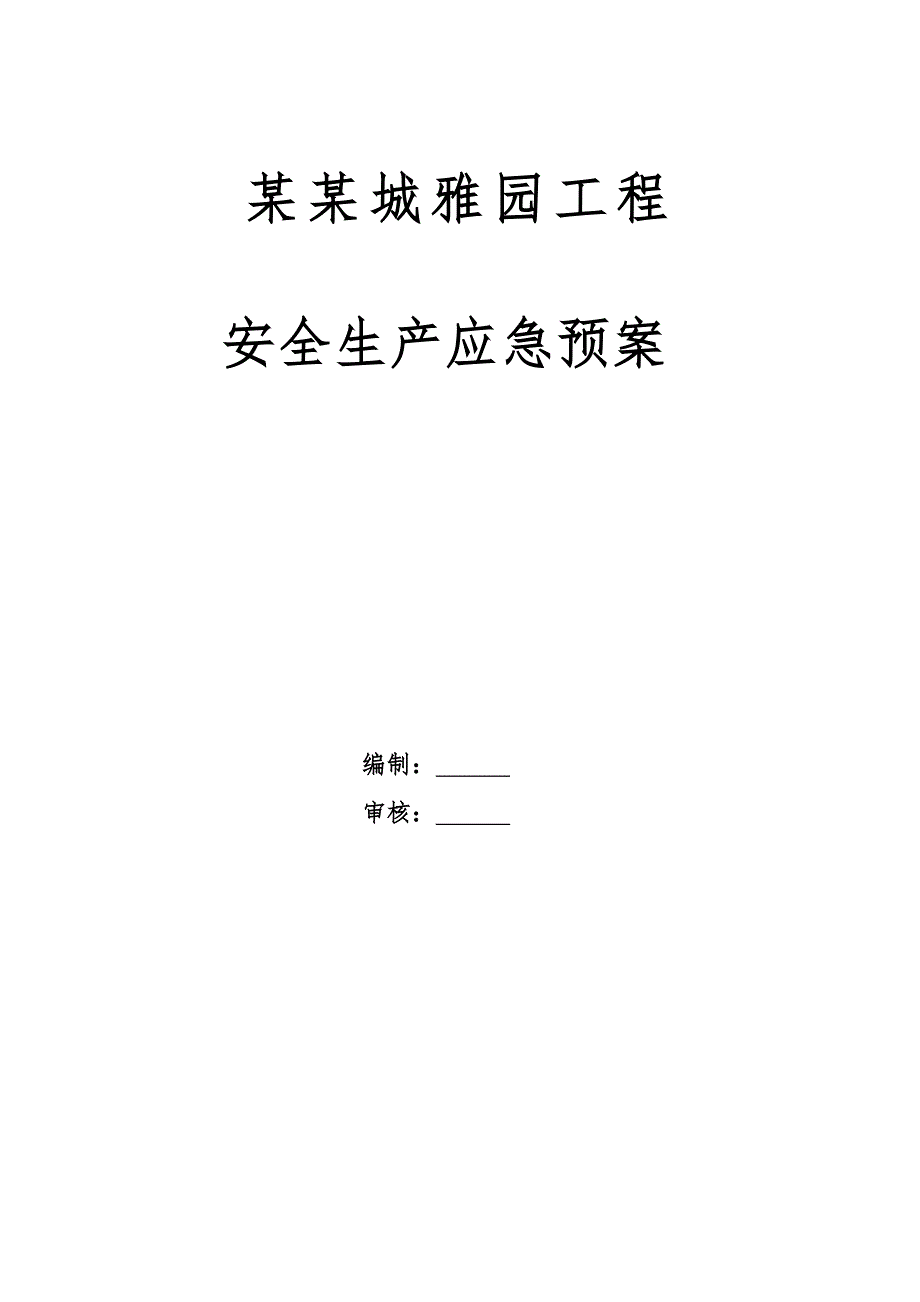 某某城雅园工程

安全生产应急预案

编制：______

审核：______